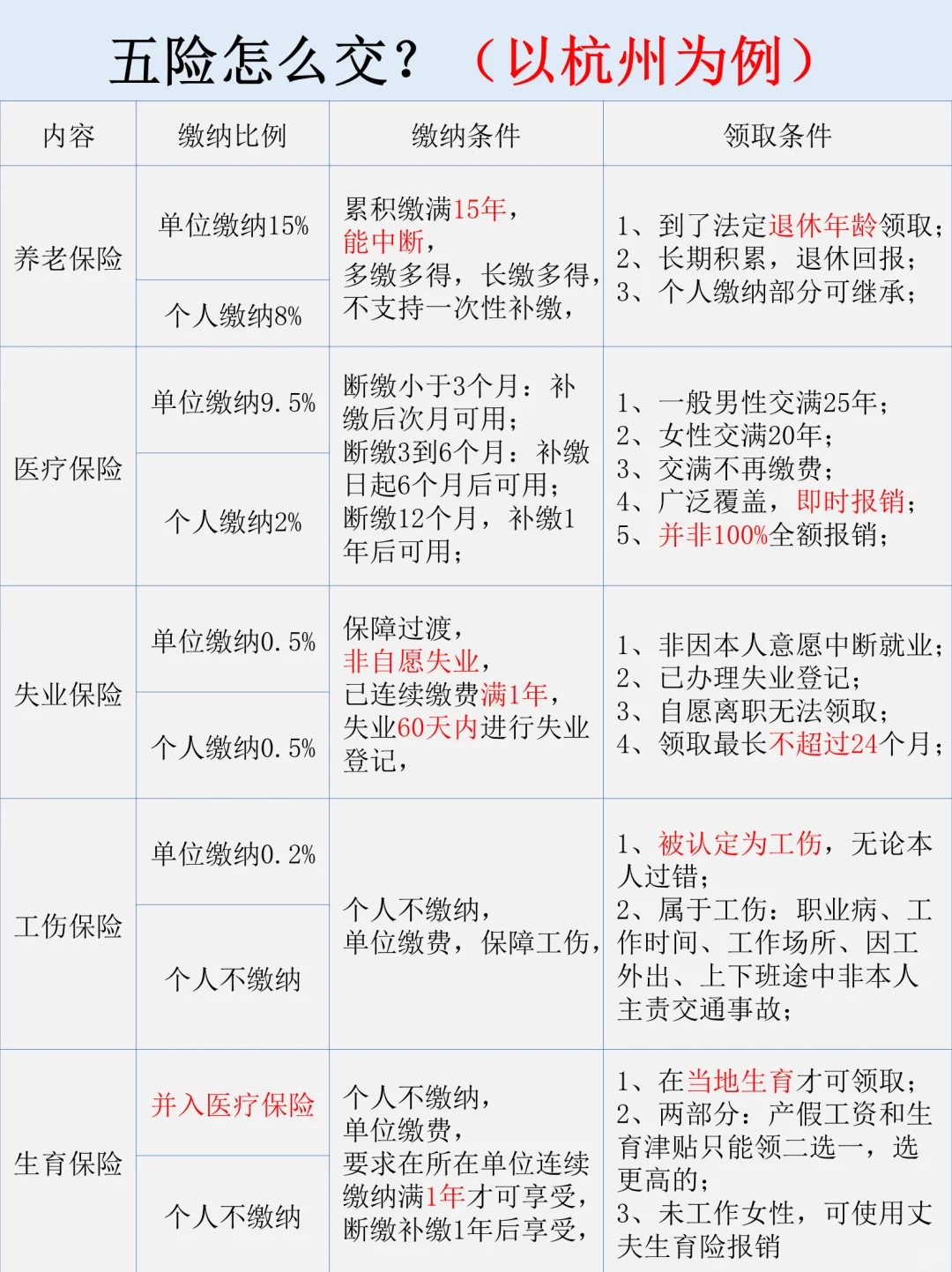 五险怎么交？（以杭州为例）

| 内容 | 缴纳比例 | 缴纳条件 | 领取条件 |
|---|---|---|---|
| 养老保险 | 单位缴纳15% | 累积缴满15年，能中断，多缴多得，长缴多得，不支持一次性补缴， | 1、到了法定退休年龄领取；2、长期积累，退休回报；3、个人缴纳部分可继承； |
| | 个人缴纳8% | | |
| 医疗保险 | 单位缴纳9.5% | 断缴小于3个月：补缴后次月可用；断缴3到6个月：补缴日起6个月后可用；断缴12个月，补缴1年后可用； | 1、一般男性交满25年；2、女性交满20年；3、交满不再缴费；4、广泛覆盖，即时报销；5、并非100%全额报销； |
| | 个人缴纳2% | | |
| 失业保险 | 单位缴纳0.5% | 保障过渡，非自愿失业，已连续缴费满1年，失业60天内进行失业登记， | 1、非因本人意愿中断就业；2、已办理失业登记；3、自愿离职无法领取；4、领取最长不超过24个月； |
| | 个人缴纳0.5% | | |
| 工伤保险 | 单位缴纳0.2% | 个人不缴纳，单位缴费，保障工伤， | 1、被认定为工伤，无论本人过错；2、属于工伤：职业病、工作时间、工作场所、因工外出、上下班途中非本人主责交通事故； |
| | 个人不缴纳 | | |
| 生育保险 | 并入医疗保险 | 个人不缴纳，单位缴费，要求在所在单位连续缴纳满1年才可享受，断缴补缴1年后享受， | 1、在当地生育才可领取；2、两部分：产假工资和生育津贴只能领二选一，选更高的；3、未工作女性，可使用丈夫生育险报销 |
| | 个人不缴纳 | | |